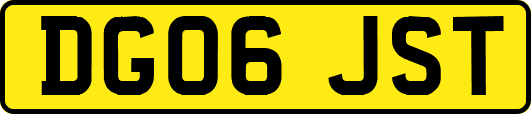 DG06 JST